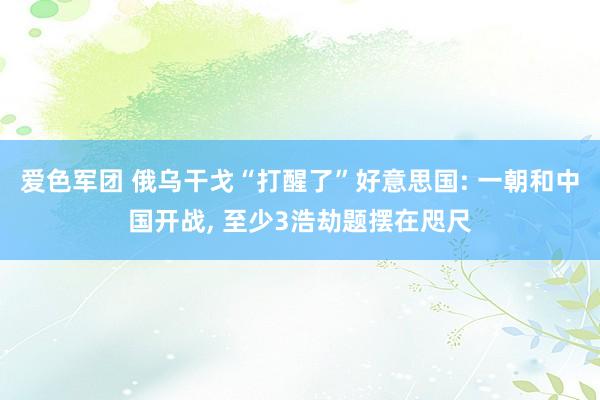 爱色军团 俄乌干戈“打醒了”好意思国: 一朝和中国开战, 至少3浩劫题摆在咫尺